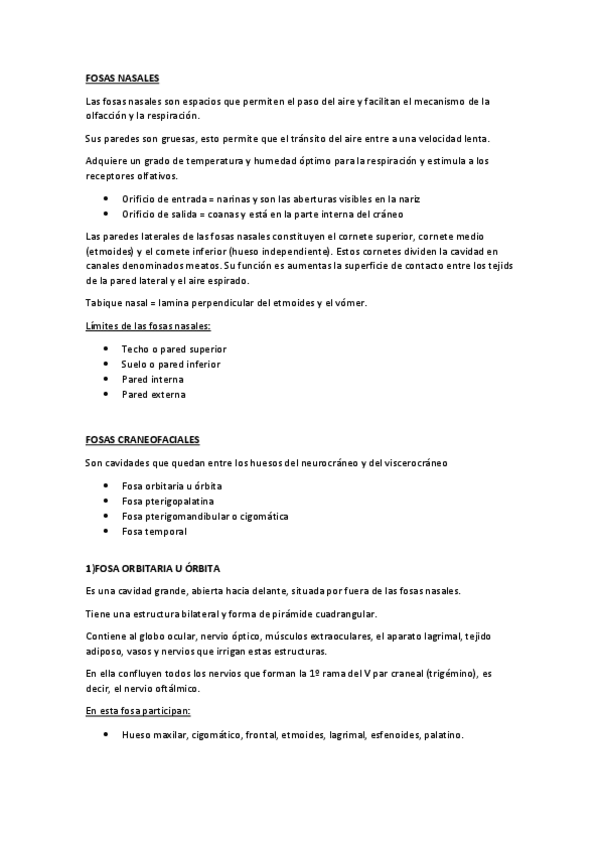 FOSAS NASALES

Las fosas nasales son espacios que permiten el paso del aire y facilitan el mecanismo de la olfacción y la respiración.

Sus paredes son gruesas, esto permite que el tránsito del aire entre a una velocidad lenta.

Adquiere un grado de temperatura y humedad óptimo para la respiración y estimula a los receptores olfativos.

- Orificio de entrada = narinas y son las aberturas visibles en la nariz
- Orificio de salida = coanas y está en la parte interna del cráneo

Las paredes laterales de las fosas nasales constituyen el cornete superior, cornete medio (etmoides) y el cornete inferior (hueso independiente). Estos cornetes dividen la cavidad en canales denominados meatos. Su función es aumentas la superficie de contacto entre los tejids de la pared lateral y el aire espirado.

Tabique nasal = lamina perpendicular del etmoides y el vómer.

Límites de las fosas nasales:

- Techo o pared superior
- Suelo o pared inferior
- Pared interna
- Pared externa

FOSAS CRANEOFACIALES

Son cavidades que quedan entre los huesos del neurocráneo y del viscerocráneo

- Fosa orbitaria u órbita
- Fosa pterigopalatina
- Fosa pterigomandibular o cigomática
- Fosa temporal

1)FOSA ORBITARIA U ÓRBITA

Es una cavidad grande, abierta hacía delante, situada por fuera de las fosas nasales.

Tiene una estructura bilateral y forma de pirámide cuadrangular.

Contiene al globo ocular, nervio óptico, músculos extraoculares, el aparato lagrimal, tejido adiposo, vasos y nervios que irrigan estas estructuras.

En ella confluyen todos los nervios que forman la 1º rama del V par craneal (trigémino), es decir, el nervio oftálmico.

En esta fosa participan:

- Hueso maxilar, cigomático, frontal, etmoides, lagrimal, esfenoides, palatino.